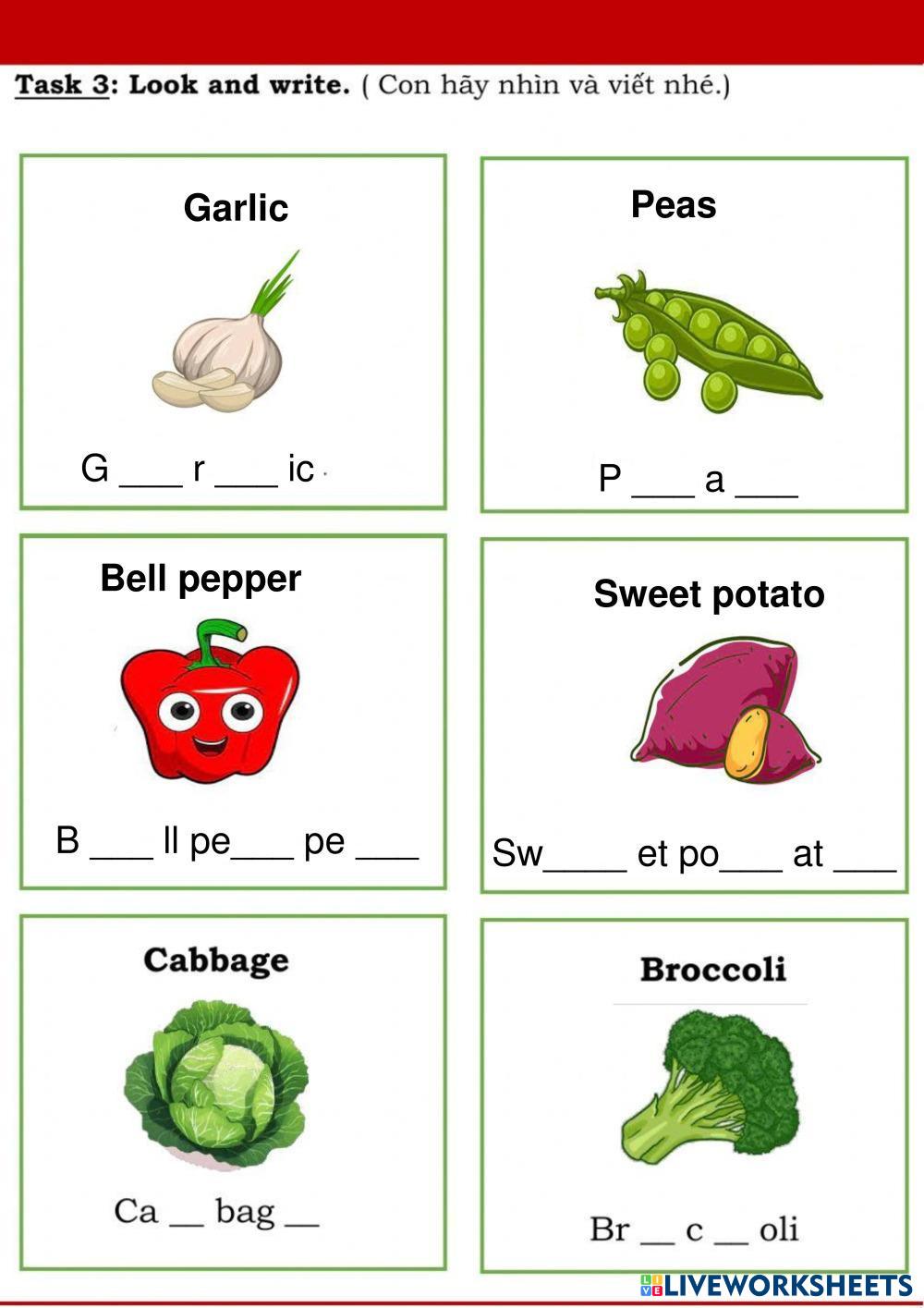 Task 3: Look and write. ( Con hãy nhìn và viết nhé.)

Garlic

G ____ r ____ ic

Peas

P ____ a ____

Bell pepper

B ____ ll pe____ pe ____

Sweet potato

Sw____ et po____ at ____

Cabbage

Ca ____ bag ____

Broccoli

Br ____ c ____ oli

LIVEWORKSHEETS